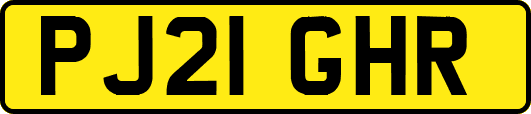 PJ21 GHR